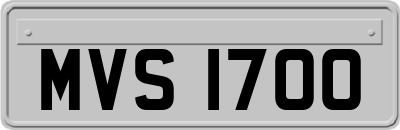 MVS 1700